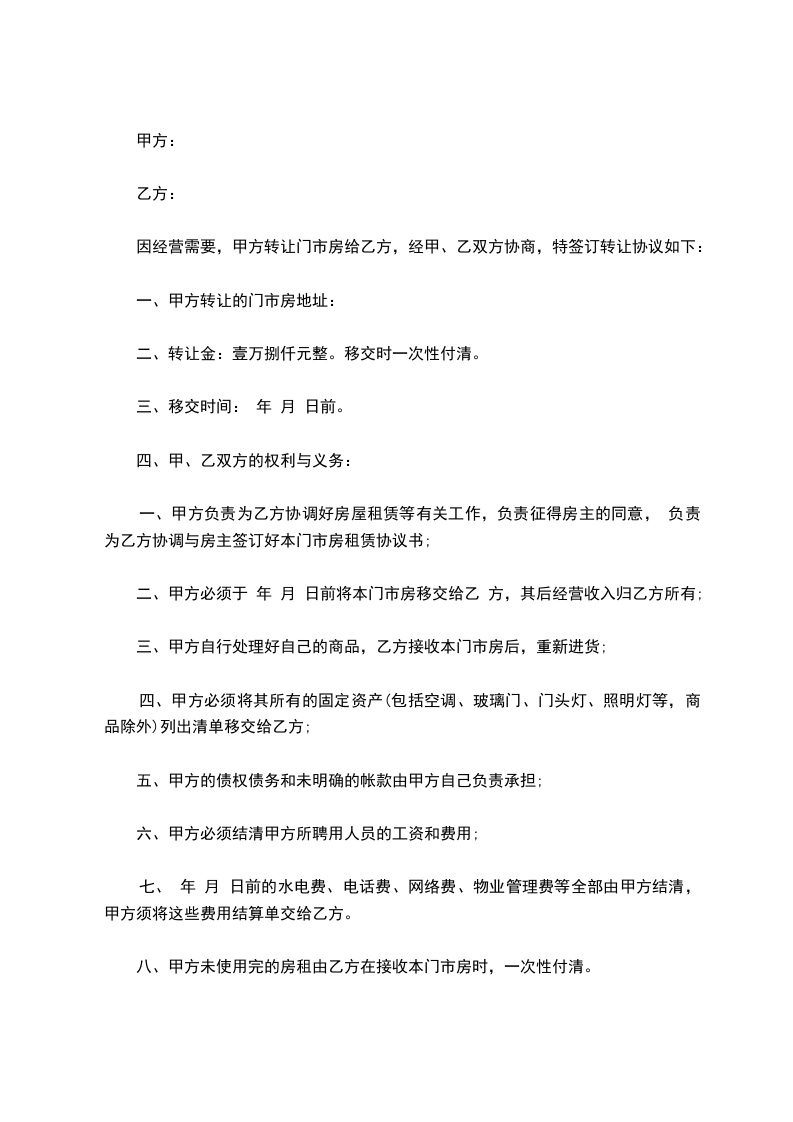 甲方：

乙方：

因经营需要，甲方转让门市房给乙方，经甲、乙双方协商，特签订转让协议如下：

一、甲方转让的门市房地址：

二、转让金：壹万捌仟元整。移交时一次性付清。

三、移交时间： 年 月 日前。

四、甲、乙双方的权利与义务：

一、甲方负责为乙方协调好房屋租赁等有关工作，负责征得房主的同意， 负责为乙方协调与房主签订好本门市房租赁协议书；

二、甲方必须于 年 月 日前将本门市房移交给乙 方，其后经营收入归乙方所有；

三、甲方自行处理好自己的商品，乙方接收本门市房后，重新进货；

四、甲方必须将其所有的固定资产(包括空调、玻璃门、门头灯、照明灯等，商品除外)列出清单移交给乙方；

五、甲方的债权债务和未明确的帐款由甲方自己负责承担；

六、甲方必须结清甲方所聘用人员的工资和费用；

七、 年 月 日前的水电费、电话费、网络费、物业管理费等全部由甲方结清，甲方须将这些费用结算单交给乙方。

八、甲方未使用完的房租由乙方在接收本门市房时，一次性付清。